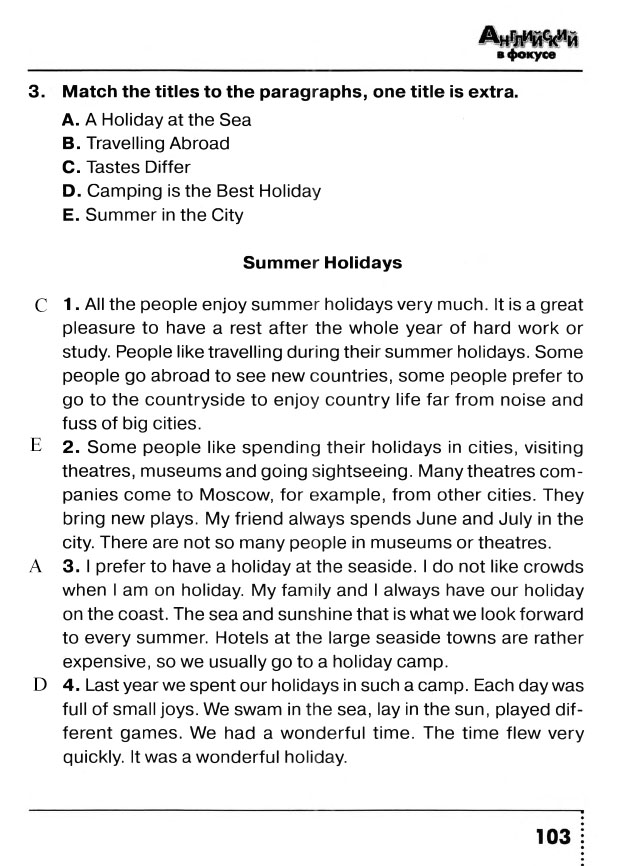 Английский в фокусе

3. Match the titles to the paragraphs, one title is extra.
A. A Holiday at the Sea
B. Travelling Abroad
C. Tastes Differ
D. Camping is the Best Holiday
E. Summer in the City

Summer Holidays

C 1. All the people enjoy summer holidays very much. It is a great pleasure to have a rest after the whole year of hard work or study. People like travelling during their summer holidays. Some people go abroad to see new countries, some people prefer to go to the countryside to enjoy country life far from noise and fuss of big cities.

E 2. Some people like spending their holidays in cities, visiting theatres, museums and going sightseeing. Many theatres companies come to Moscow, for example, from other cities. They bring new plays. My friend always spends June and July in the city. There are not so many people in museums or theatres.

A 3. I prefer to have a holiday at the seaside. I do not like crowds when I am on holiday. My family and I always have our holiday on the coast. The sea and sunshine that is what we look forward to every summer. Hotels at the large seaside towns are rather expensive, so we usually go to a holiday camp.

D 4. Last year we spent our holidays in such a camp. Each day was full of small joys. We swam in the sea, lay in the sun, played different games. We had a wonderful time. The time flew very quickly. It was a wonderful holiday.

103